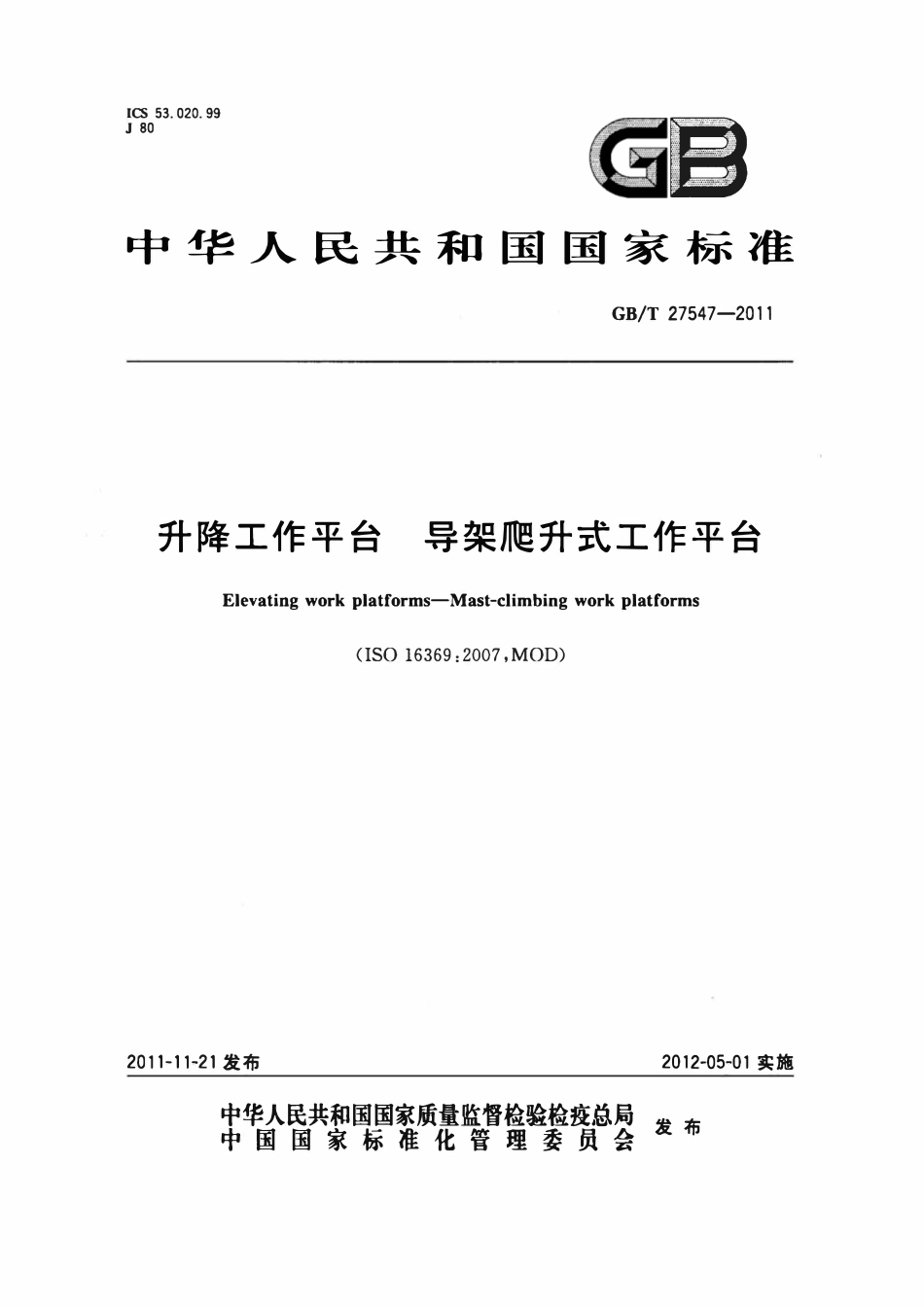 ICS 53.020.99
J 80

GB

中华人民共和国国家标准

GB/T 27547—2011

升降工作平台　导架爬升式工作平台

Elevating work platforms—Mast-climbing work platforms

(ISO 16369:2007,MOD)

2011-11-21 发布

2012-05-01 实施

中华人民共和国国家质量监督检验检疫总局
中国国家标准化管理委员会
发布